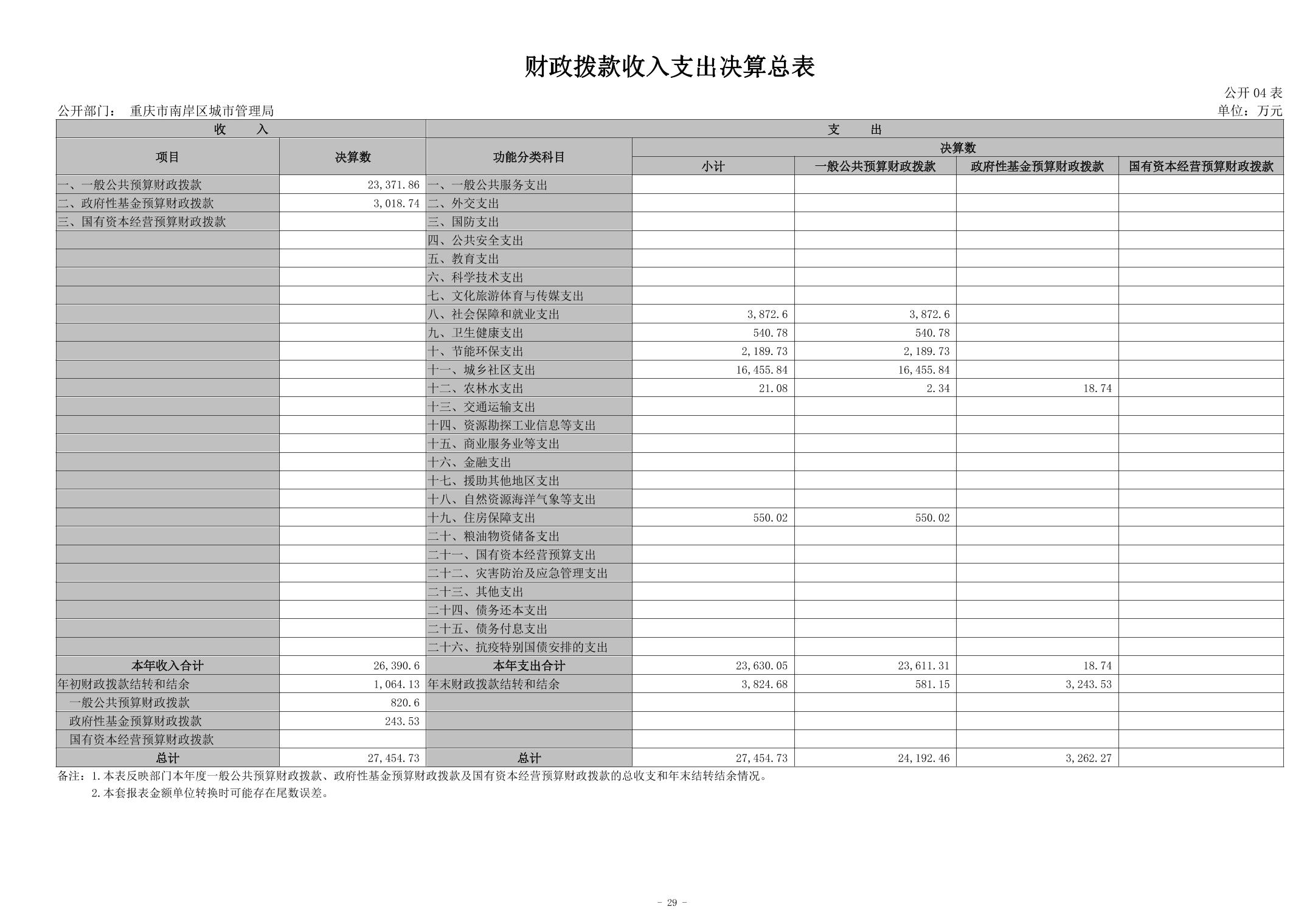 财政拨款收入支出决算总表

公开 04 表

公开部门： 重庆市南岸区城市管理局

单位：万元

| 收 入 | | 支 出 | | | | |
|---|---|---|---|---|---|---|
| 项目 | 决算数 | 功能分类科目 | 决算数 | | | |
| | | | 小计 | 一般公共预算财政拨款 | 政府性基金预算财政拨款 | 国有资本经营预算财政拨款 |
| 一、一般公共预算财政拨款 | 23,371.86 | 一、一般公共服务支出 | | | | |
| 二、政府性基金预算财政拨款 | 3,018.74 | 二、外交支出 | | | | |
| 三、国有资本经营预算财政拨款 | | 三、国防支出 | | | | |
| | | 四、公共安全支出 | | | | |
| | | 五、教育支出 | | | | |
| | | 六、科学技术支出 | | | | |
| | | 七、文化旅游体育与传媒支出 | | | | |
| | | 八、社会保障和就业支出 | 3,872.6 | 3,872.6 | | |
| | | 九、卫生健康支出 | 540.78 | 540.78 | | |
| | | 十、节能环保支出 | 2,189.73 | 2,189.73 | | |
| | | 十一、城乡社区支出 | 16,455.84 | 16,455.84 | | |
| | | 十二、农林水支出 | 21.08 | 2.34 | 18.74 | |
| | | 十三、交通运输支出 | | | | |
| | | 十四、资源勘探工业信息等支出 | | | | |
| | | 十五、商业服务业等支出 | | | | |
| | | 十六、金融支出 | | | | |
| | | 十七、援助其他地区支出 | | | | |
| | | 十八、自然资源海洋气象等支出 | | | | |
| | | 十九、住房保障支出 | 550.02 | 550.02 | | |
| | | 二十、粮油物资储备支出 | | | | |
| | | 二十一、国有资本经营预算支出 | | | | |
| | | 二十二、灾害防治及应急管理支出 | | | | |
| | | 二十三、其他支出 | | | | |
| | | 二十四、债务还本支出 | | | | |
| | | 二十五、债务付息支出 | | | | |
| | | 二十六、抗疫特别国债安排的支出 | | | | |
| 本年收入合计 | 26,390.6 | 本年支出合计 | 23,630.05 | 23,611.31 | 18.74 | |
| 年初财政拨款结转和结余 | 1,064.13 | 年末财政拨款结转和结余 | 3,824.68 | 581.15 | 3,243.53 | |
| 一般公共预算财政拨款 | 820.6 | | | | | |
| 政府性基金预算财政拨款 | 243.53 | | | | | |
| 国有资本经营预算财政拨款 | | | | | | |
| 总计 | 27,454.73 | 总计 | 27,454.73 | 24,192.46 | 3,262.27 | |

备注：1.本表反映部门本年度一般公共预算财政拨款、政府性基金预算财政拨款及国有资本经营预算财政拨款的总收支和年末结转结余情况。
2.本套报表金额单位转换时可能存在尾数误差。

- 29 -